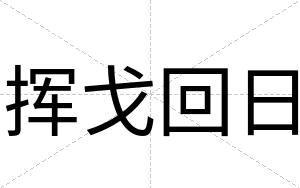 挥戈回日